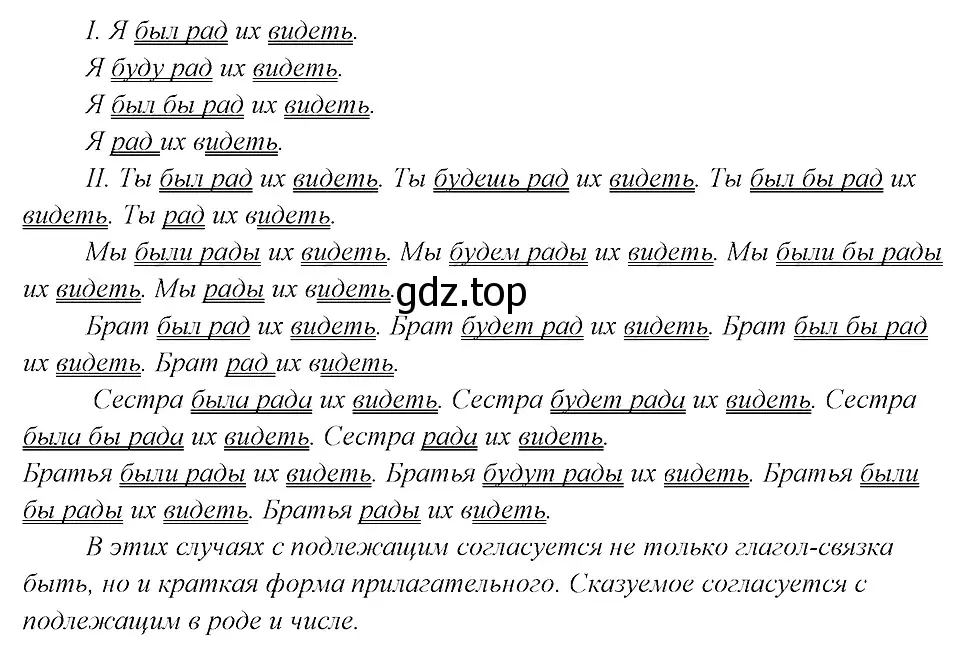 I. Я был рад их видеть.
Я буду рад их видеть.
Я был бы рад их видеть.
Я рад их видеть.

II. Ты был рад их видеть. Ты будешь рад их видеть. Ты был бы рад их видеть. Ты рад их видеть.

Мы были рады их видеть. Мы будем рады их видеть. Мы были бы рады их видеть. Мы рады их видеть. gdz.top

Брат был рад их видеть. Брат будет рад их видеть. Брат был бы рад их видеть. Брат рад их видеть.

Сестра была рада их видеть. Сестра будет рада их видеть. Сестра была бы рада их видеть. Сестра рада их видеть.

Братья были рады их видеть. Братья будут рады их видеть. Братья были бы рады их видеть. Братья рады их видеть.

В этих случаях с подлежащим согласуется не только глагол-связка быть, но и краткая форма прилагательного. Сказуемое согласуется с подлежащим в роде и числе.